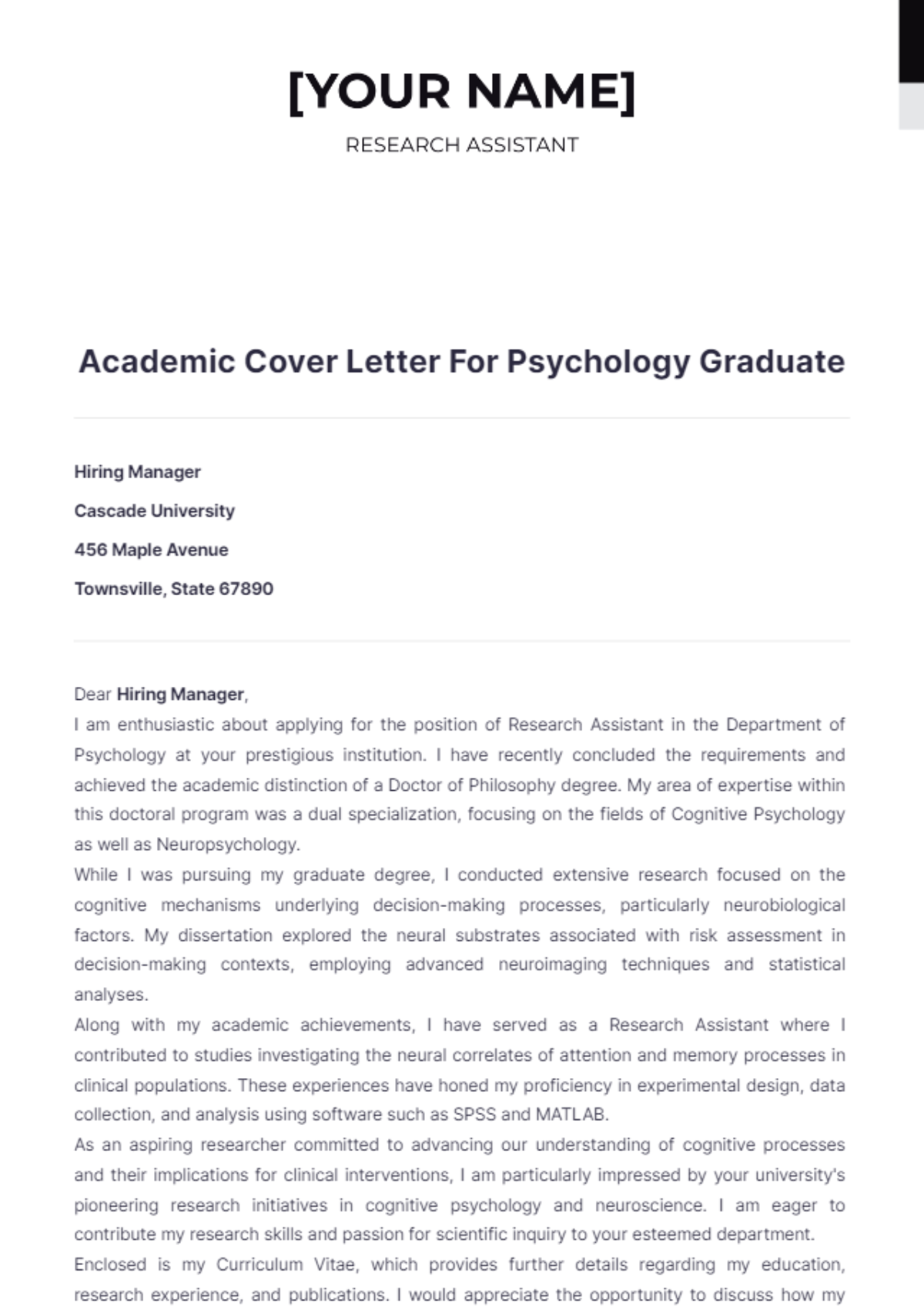 [YOUR NAME]

RESEARCH ASSISTANT

Academic Cover Letter For Psychology Graduate

Hiring Manager

Cascade University

456 Maple Avenue

Townsville, State 67890

Dear Hiring Manager,

I am enthusiastic about applying for the position of Research Assistant in the Department of Psychology at your prestigious institution. I have recently concluded the requirements and achieved the academic distinction of a Doctor of Philosophy degree. My area of expertise within this doctoral program was a dual specialization, focusing on the fields of Cognitive Psychology as well as Neuropsychology.

While I was pursuing my graduate degree, I conducted extensive research focused on the cognitive mechanisms underlying decision-making processes, particularly neurobiological factors. My dissertation explored the neural substrates associated with risk assessment in decision-making contexts, employing advanced neuroimaging techniques and statistical analyses.

Along with my academic achievements, I have served as a Research Assistant where I contributed to studies investigating the neural correlates of attention and memory processes in clinical populations. These experiences have honed my proficiency in experimental design, data collection, and analysis using software such as SPSS and MATLAB.

As an aspiring researcher committed to advancing our understanding of cognitive processes and their implications for clinical interventions, I am particularly impressed by your university's pioneering research initiatives in cognitive psychology and neuroscience. I am eager to contribute my research skills and passion for scientific inquiry to your esteemed department.

Enclosed is my Curriculum Vitae, which provides further details regarding my education, research experience, and publications. I would appreciate the opportunity to discuss how my